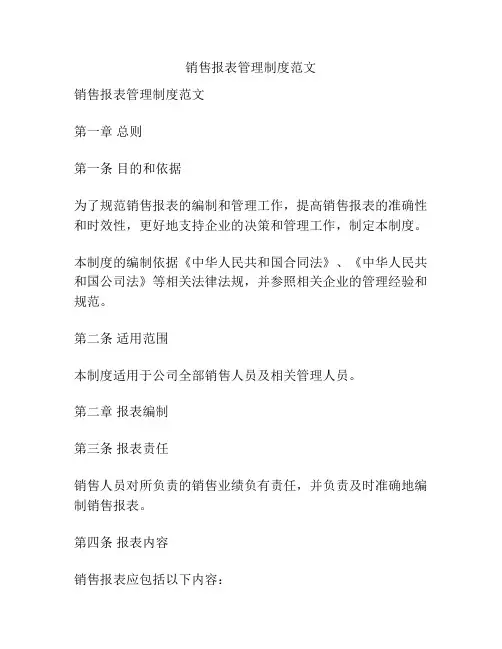 销售报表管理制度范文

销售报表管理制度范文

第一章 总则

第一条 目的和依据

为了规范销售报表的编制和管理工作，提高销售报表的准确性和时效性，更好地支持企业的决策和管理工作，制定本制度。

本制度的编制依据《中华人民共和国合同法》、《中华人民共和国公司法》等相关法律法规，并参照相关企业的管理经验和规范。

第二条 适用范围

本制度适用于公司全部销售人员及相关管理人员。

第二章 报表编制

第三条 报表责任

销售人员对所负责的销售业绩负有责任，并负责及时准确地编制销售报表。

第四条 报表内容

销售报表应包括以下内容：